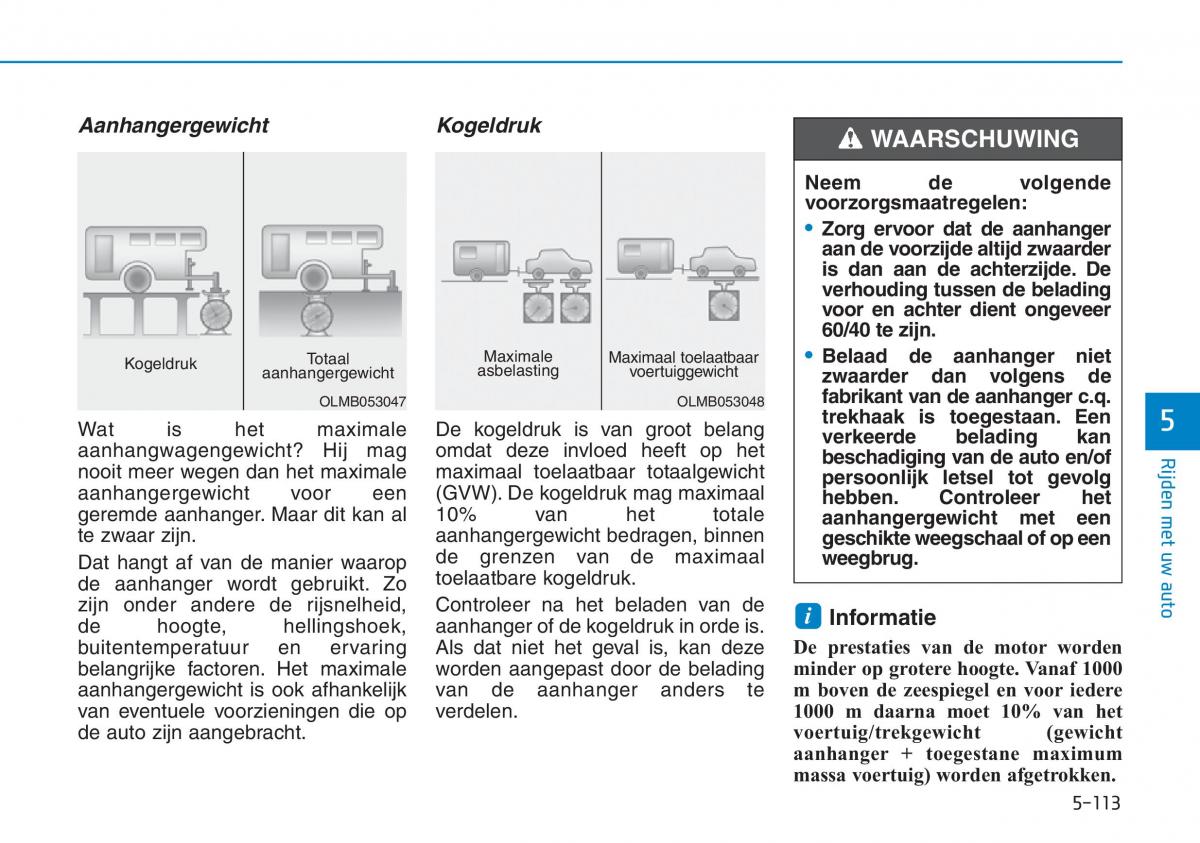 Aanhangergewicht

Kogeldruk

Totaal aanhangergewicht

OLMB053047

Wat is het maximale aanhangwagengewicht? Hij mag nooit meer wegen dan het maximale aanhangergewicht voor een geremde aanhanger. Maar dit kan al te zwaar zijn.

Dat hangt af van de manier waarop de aanhanger wordt gebruikt. Zo zijn onder andere de rijsnelheid, de hoogte, hellingshoek, buitentemperatuur en ervaring belangrijke factoren. Het maximale aanhangergewicht is ook afhankelijk van eventuele voorzieningen die op de auto zijn aangebracht.

Kogeldruk

Maximale asbelasting

Maximaal toelaatbaar voertuiggewicht

OLMB053048

De kogeldruk is van groot belang omdat deze invloed heeft op het maximaal toelaatbaar totaalgewicht (GVW). De kogeldruk mag maximaal 10% van het totale aanhangergewicht bedragen, binnen de grenzen van de maximaal toelaatbare kogeldruk.

Controleer na het beladen van de aanhanger of de kogeldruk in orde is. Als dat niet het geval is, kan deze worden aangepast door de belading van de aanhanger anders te verdelen.

WAARSCHUWING

Neem de volgende voorzorgsmaatregelen:

• Zorg ervoor dat de aanhanger aan de voorzijde altijd zwaarder is dan aan de achterzijde. De verhouding tussen de belading voor en achter dient ongeveer 60/40 te zijn.

• Belaad de aanhanger niet zwaarder dan volgens de fabrikant van de aanhanger c.q. trekhaak is toegestaan. Een verkeerde belading kan beschadiging van de auto en/of persoonlijk letsel tot gevolg hebben. Controleer het aanhangergewicht met een geschikte weegschaal of op een weegbrug.

i Informatie

De prestaties van de motor worden minder op grotere hoogte. Vanaf 1000 m boven de zeespiegel en voor iedere 1000 m daarna moet 10% van het voertuig/trekgewicht (gewicht aanhanger + toegestane maximum massa voertuig) worden afgetrokken.

5

Rijden met uw auto

5-113